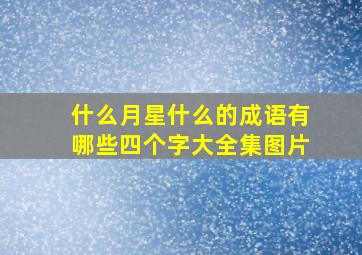 什么月星什么的成语有哪些四个字大全集图片